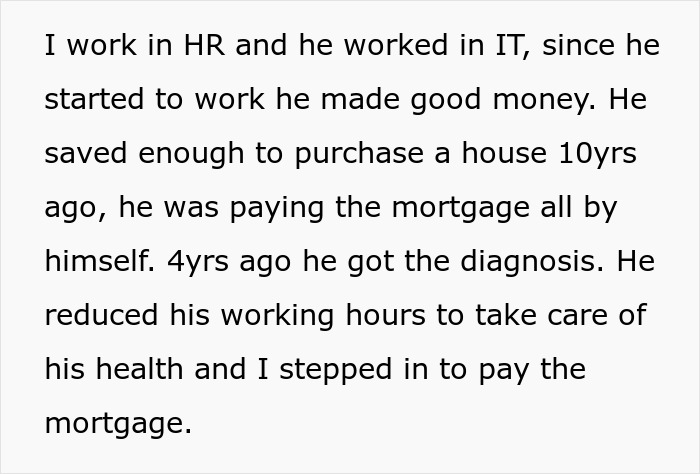 I work in HR and he worked in IT, since he started to work he made good money. He saved enough to purchase a house 10yrs ago, he was paying the mortgage all by himself. 4yrs ago he got the diagnosis. He reduced his working hours to take care of his health and I stepped in to pay the mortgage.